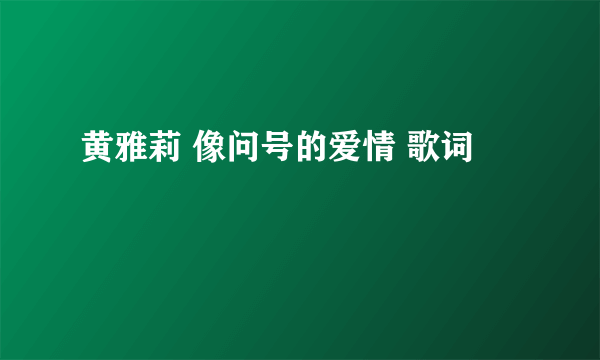 黄雅莉 像问号的爱情 歌词